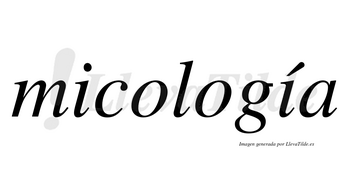 micología

LlevaTilde

Imagen generada por LlevaTilde.es